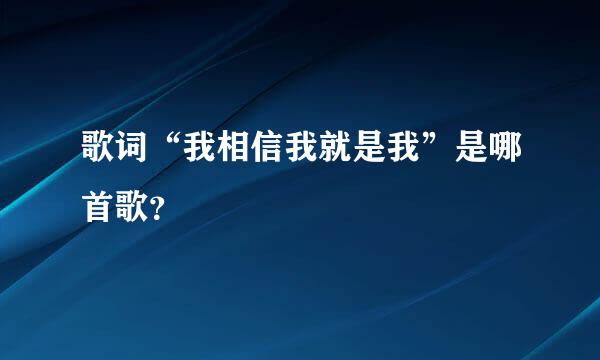 歌词“我相信我就是我”是哪首歌?